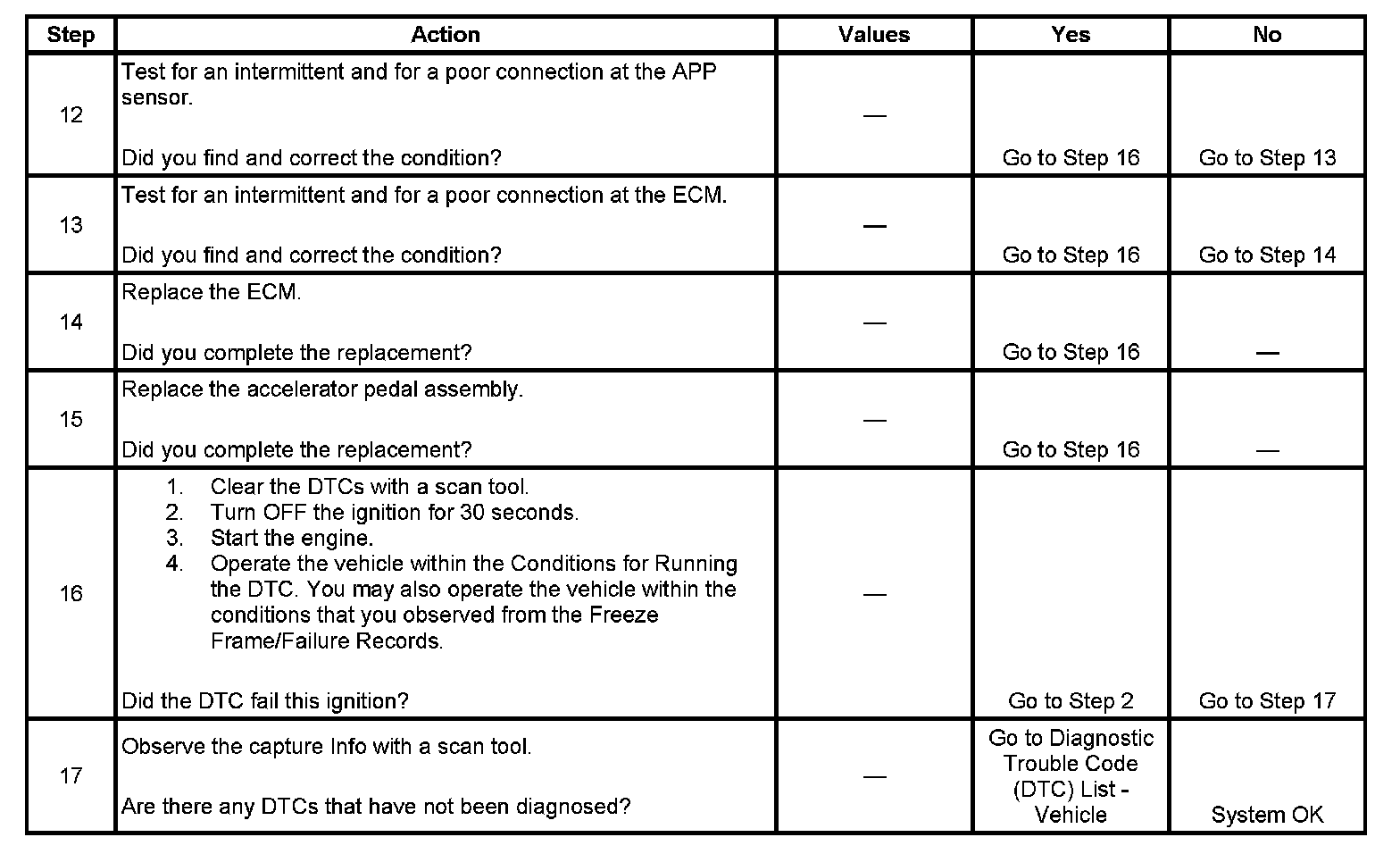 | Step | Action | Values | Yes | No |
|---|---|---|---|---|
| 12 | Test for an intermittent and for a poor connection at the APP sensor.<br><br>Did you find and correct the condition? | — | Go to Step 16 | Go to Step 13 |
| 13 | Test for an intermittent and for a poor connection at the ECM.<br><br>Did you find and correct the condition? | — | Go to Step 16 | Go to Step 14 |
| 14 | Replace the ECM.<br><br>Did you complete the replacement? | — | Go to Step 16 | — |
| 15 | Replace the accelerator pedal assembly.<br><br>Did you complete the replacement? | — | Go to Step 16 | — |
| 16 | 1. Clear the DTCs with a scan tool.<br>2. Turn OFF the ignition for 30 seconds.<br>3. Start the engine.<br>4. Operate the vehicle within the Conditions for Running the DTC. You may also operate the vehicle within the conditions that you observed from the Freeze Frame/Failure Records.<br><br>Did the DTC fail this ignition? | — | Go to Step 2 | Go to Step 17 |
| 17 | Observe the capture Info with a scan tool.<br><br>Are there any DTCs that have not been diagnosed? | — | Go to Diagnostic Trouble Code (DTC) List - Vehicle | System OK |